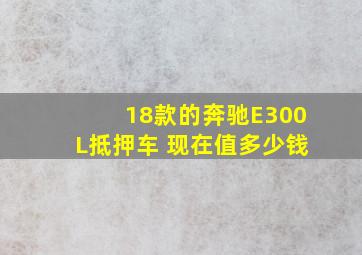 18款的奔驰E300L抵押车 现在值多少钱